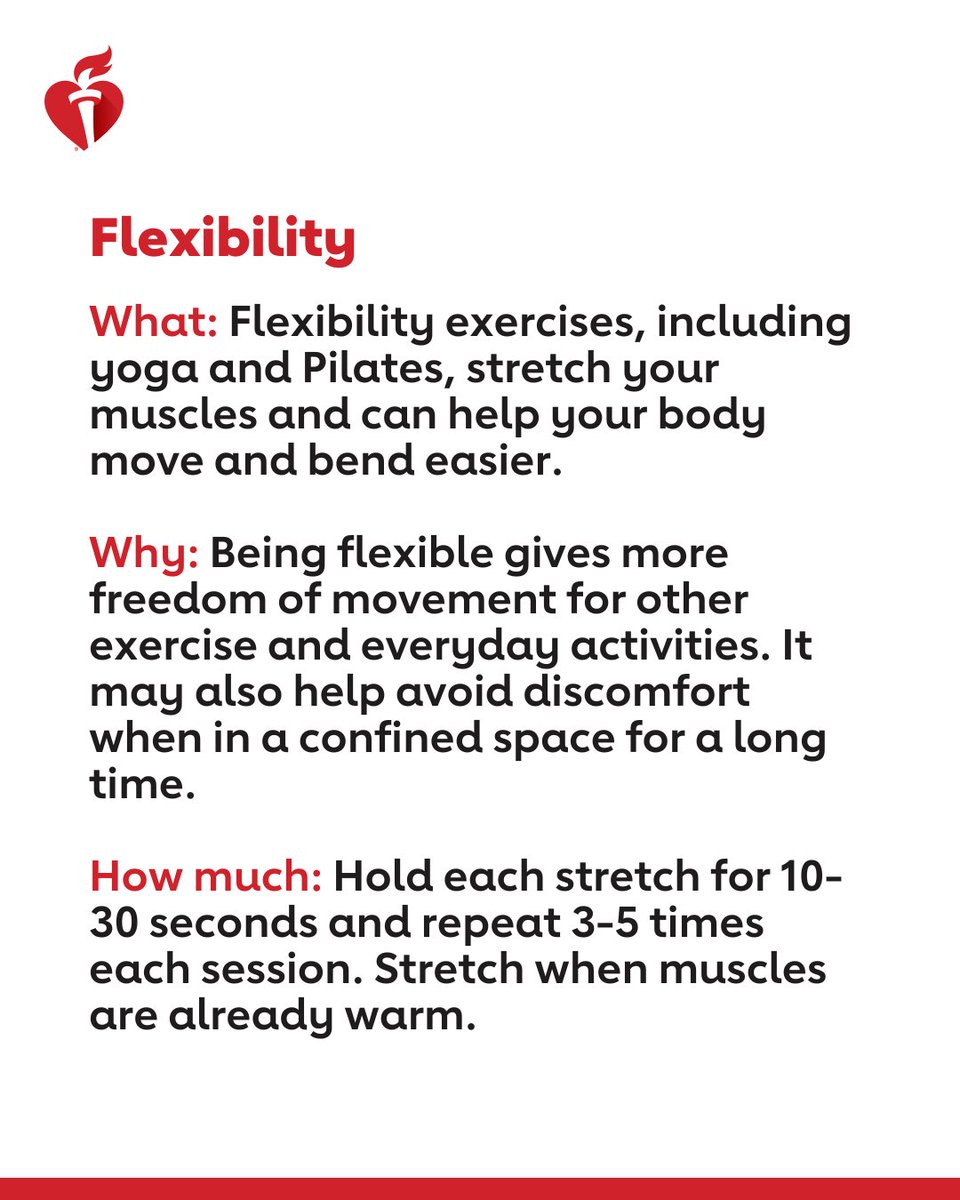 Flexibility

What: Flexibility exercises, including yoga and Pilates, stretch your muscles and can help your body move and bend easier.

Why: Being flexible gives more freedom of movement for other exercise and everyday activities. It may also help avoid discomfort when in a confined space for a long time.

How much: Hold each stretch for 10-30 seconds and repeat 3-5 times each session. Stretch when muscles are already warm.